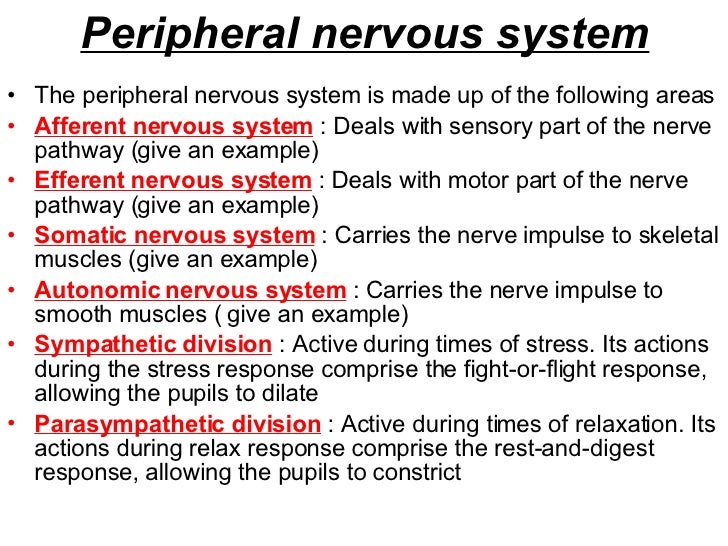 Peripheral nervous system

• The peripheral nervous system is made up of the following areas

• Afferent nervous system : Deals with sensory part of the nerve pathway (give an example)

• Efferent nervous system : Deals with motor part of the nerve pathway (give an example)

• Somatic nervous system : Carries the nerve impulse to skeletal muscles (give an example)

• Autonomic nervous system : Carries the nerve impulse to smooth muscles ( give an example)

• Sympathetic division : Active during times of stress. Its actions during the stress response comprise the fight-or-flight response, allowing the pupils to dilate

• Parasympathetic division : Active during times of relaxation. Its actions during relax response comprise the rest-and-digest response, allowing the pupils to constrict